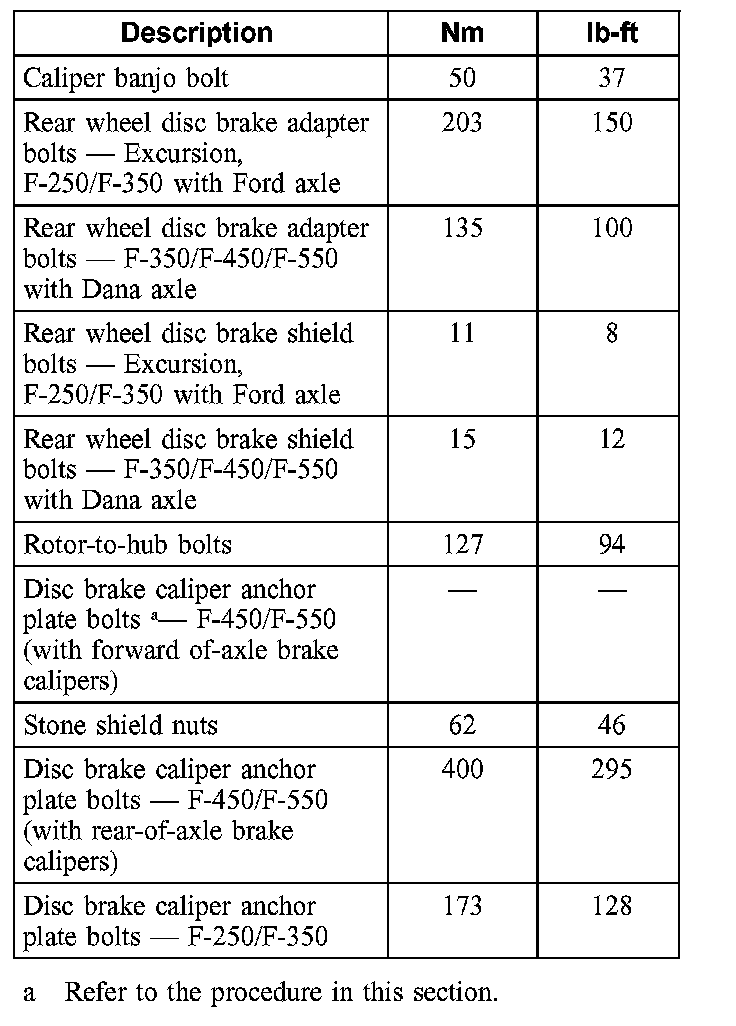 | Description | Nm | lb-ft |
|---|---|---|
| Caliper banjo bolt | 50 | 37 |
| Rear wheel disc brake adapter bolts — Excursion, F-250/F-350 with Ford axle | 203 | 150 |
| Rear wheel disc brake adapter bolts — F-350/F-450/F-550 with Dana axle | 135 | 100 |
| Rear wheel disc brake shield bolts — Excursion, F-250/F-350 with Ford axle | 11 | 8 |
| Rear wheel disc brake shield bolts — F-350/F-450/F-550 with Dana axle | 15 | 12 |
| Rotor-to-hub bolts | 127 | 94 |
| Disc brake caliper anchor plate bolts $^a$— F-450/F-550 (with forward of-axle brake calipers) | — | — |
| Stone shield nuts | 62 | 46 |
| Disc brake caliper anchor plate bolts — F-450/F-550 (with rear-of-axle brake calipers) | 400 | 295 |
| Disc brake caliper anchor plate bolts — F-250/F-350 | 173 | 128 |

a Refer to the procedure in this section.